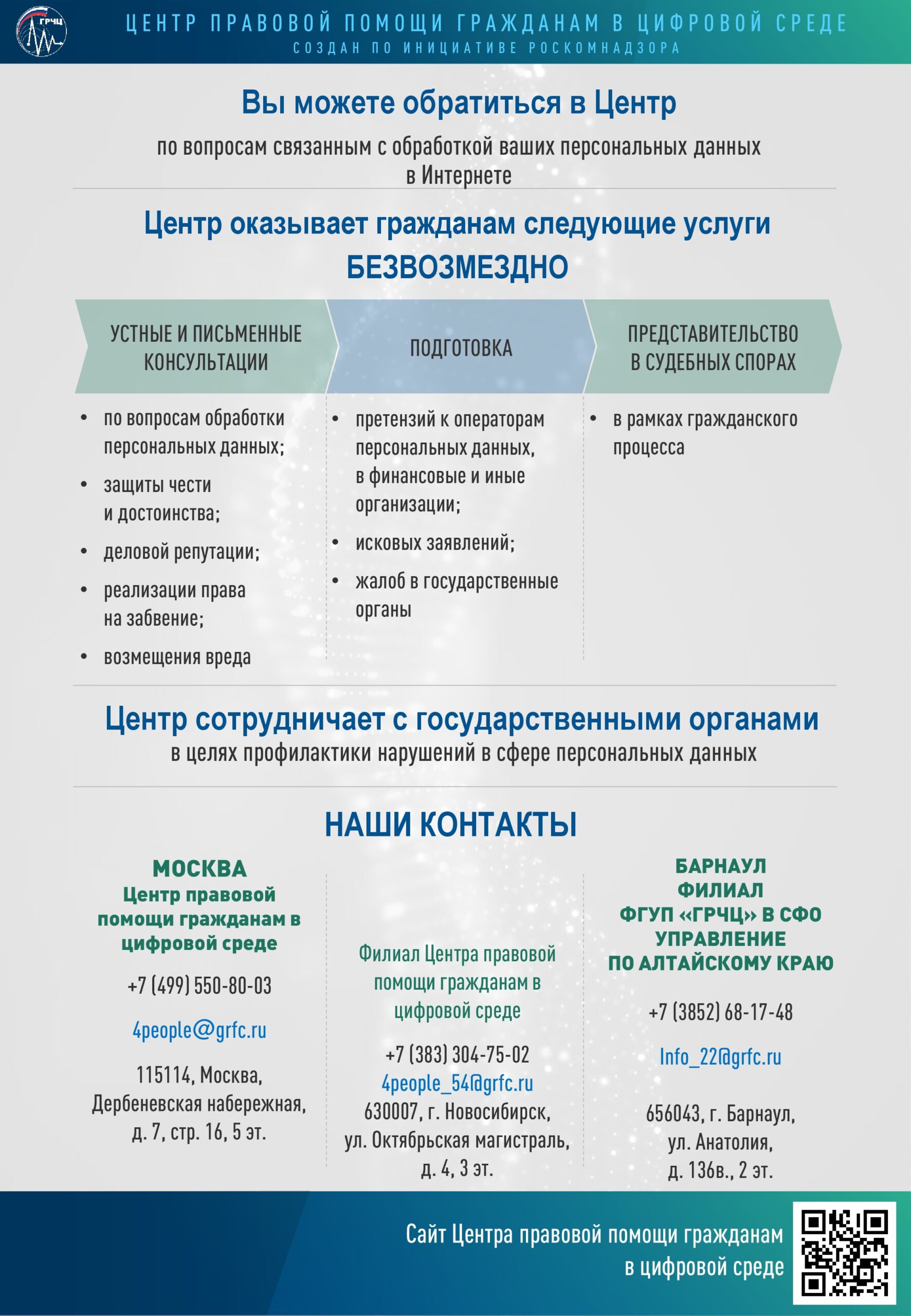 ГРЧЦ

ЦЕНТР ПРАВОВОЙ ПОМОЩИ ГРАЖДАНАМ В ЦИФРОВОЙ СРЕДЕ
СОЗДАН ПО ИНИЦИАТИВЕ РОСКОМНАДЗОРА

Вы можете обратиться в Центр

по вопросам связанным с обработкой ваших персональных данных в Интернете

Центр оказывает гражданам следующие услуги БЕЗВОЗМЕЗДНО

УСТНЫЕ И ПИСЬМЕННЫЕ КОНСУЛЬТАЦИИ

• по вопросам обработки персональных данных;
• защиты чести и достоинства;
• деловой репутации;
• реализации права на забвение;
• возмещения вреда

ПОДГОТОВКА

• претензий к операторам персональных данных, в финансовые и иные организации;
• исковых заявлений;
• жалоб в государственные органы

ПРЕДСТАВИТЕЛЬСТВО В СУДЕБНЫХ СПОРАХ

• в рамках гражданского процесса

Центр сотрудничает с государственными органами
в целях профилактики нарушений в сфере персональных данных

НАШИ КОНТАКТЫ

МОСКВА
Центр правовой помощи гражданам в цифровой среде

+7 (499) 550-80-03

4people@grfc.ru

115114, Москва, Дербеневская набережная, д. 7, стр. 16, 5 эт.

Филиал Центра правовой помощи гражданам в цифровой среде

+7 (383) 304-75-02
4people_54@grfc.ru
630007, г. Новосибирск, ул. Октябрьская магистраль, д. 4, 3 эт.

БАРНАУЛ
ФИЛИАЛ
ФГУП «ГРЧЦ» В СФО
УПРАВЛЕНИЕ
ПО АЛТАЙСКОМУ КРАЮ

+7 (3852) 68-17-48

Info_22@grfc.ru

656043, г. Барнаул, ул. Анатолия, д. 136в., 2 эт.

Сайт Центра правовой помощи гражданам в цифровой среде